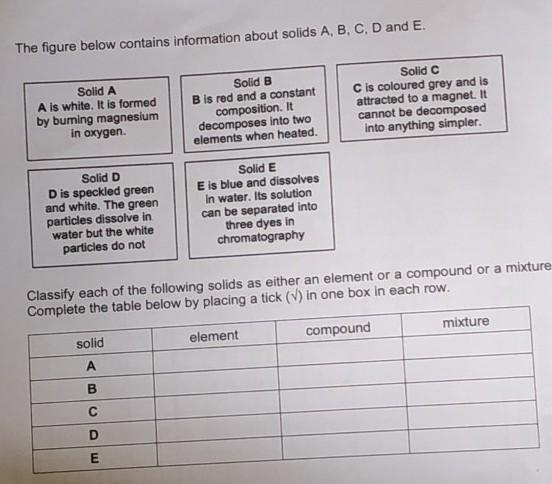 The figure below contains information about solids A, B, C, D and E.

Solid A
A is white. It is formed by burning magnesium in oxygen.

Solid B
B is red and a constant composition. It decomposes into two elements when heated.

Solid C
C is coloured grey and is attracted to a magnet. It cannot be decomposed into anything simpler.

Solid D
D is speckled green and white. The green particles dissolve in water but the white particles do not

Solid E
E is blue and dissolves in water. Its solution can be separated into three dyes in chromatography

Classify each of the following solids as either an element or a compound or a mixture
Complete the table below by placing a tick (√) in one box in each row.

| solid | element | compound | mixture |
|---|---|---|---|
| A | | | |
| B | | | |
| C | | | |
| D | | | |
| E | | | |